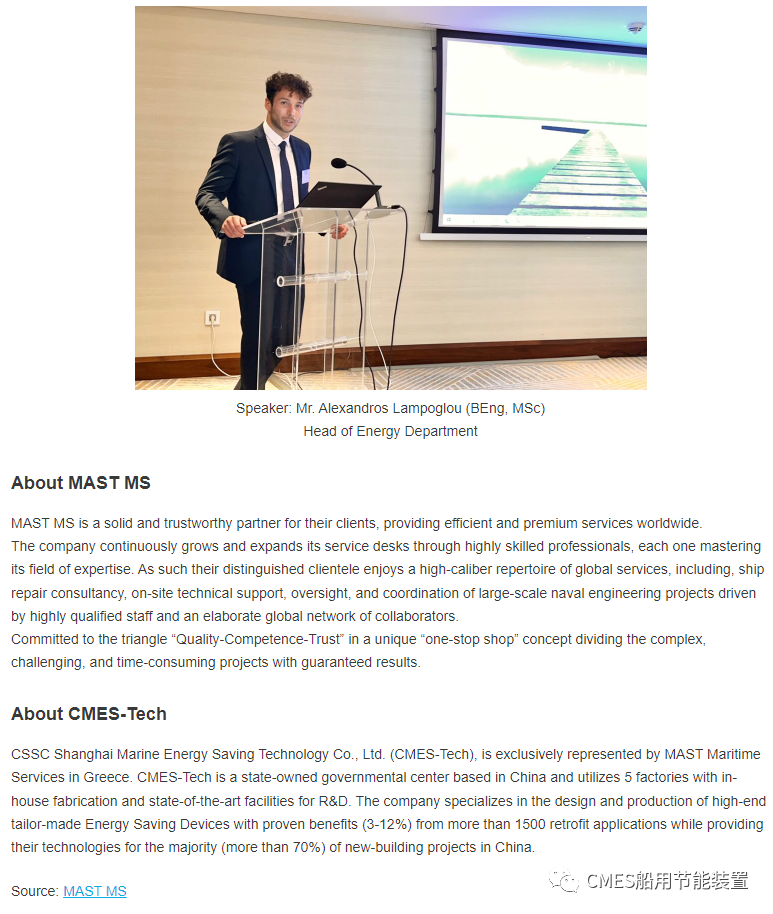 Speaker: Mr. Alexandros Lampoglou (BEng, MSc)
Head of Energy Department

About MAST MS

MAST MS is a solid and trustworthy partner for their clients, providing efficient and premium services worldwide.
The company continuously grows and expands its service desks through highly skilled professionals, each one mastering its field of expertise. As such their distinguished clientele enjoys a high-caliber repertoire of global services, including, ship repair consultancy, on-site technical support, oversight, and coordination of large-scale naval engineering projects driven by highly qualified staff and an elaborate global network of collaborators.
Committed to the triangle “Quality-Competence-Trust” in a unique “one-stop shop” concept dividing the complex, challenging, and time-consuming projects with guaranteed results.

About CMES-Tech

CSSC Shanghai Marine Energy Saving Technology Co., Ltd. (CMES-Tech), is exclusively represented by MAST Maritime Services in Greece. CMES-Tech is a state-owned governmental center based in China and utilizes 5 factories with in-house fabrication and state-of-the-art facilities for R&D. The company specializes in the design and production of high-end tailor-made Energy Saving Devices with proven benefits (3-12%) from more than 1500 retrofit applications while providing their technologies for the majority (more than 70%) of new-building projects in China.

Source: MAST MS

CMES船用节能装置